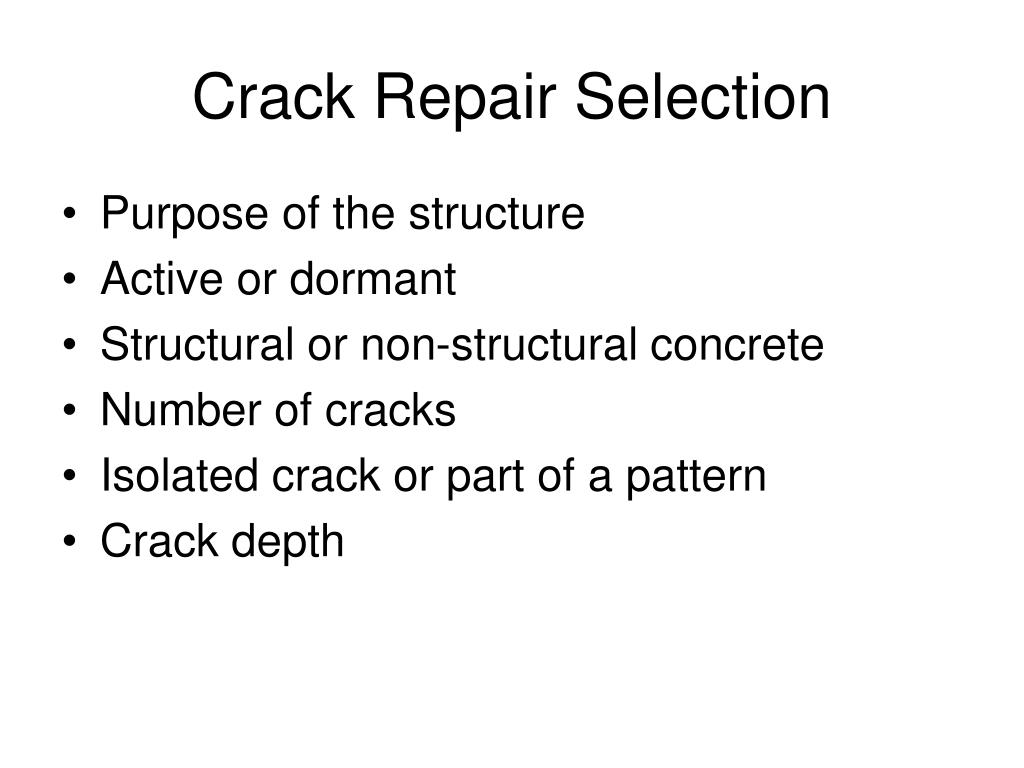 Crack Repair Selection

• Purpose of the structure
• Active or dormant
• Structural or non-structural concrete
• Number of cracks
• Isolated crack or part of a pattern
• Crack depth